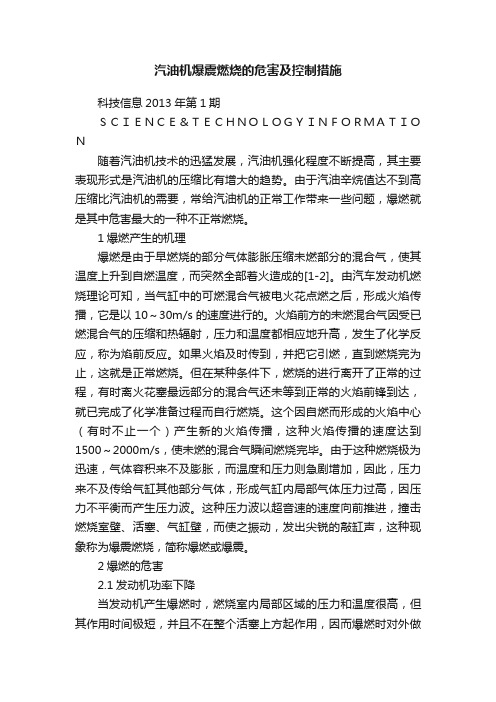 汽油机爆震燃烧的危害及控制措施

科技信息 2013 年第 1 期

S C I E N C E & T E C H N O L O G Y I N F O R M A T I O N

随着汽油机技术的迅猛发展，汽油机强化程度不断提高，其主要表现形式是汽油机的压缩比有增大的趋势。由于汽油辛烷值达不到高压缩比汽油机的需要，常给汽油机的正常工作带来一些问题，爆燃就是其中危害最大的一种不正常燃烧。

1 爆燃产生的机理

爆燃是由于早燃烧的部分气体膨胀压缩未燃部分的混合气，使其温度上升到自燃温度，而突然全部着火造成的[1-2]。由汽车发动机燃烧理论可知，当气缸中的可燃混合气被电火花点燃之后，形成火焰传播，它是以 10～30m/s 的速度进行的。火焰前方的未燃混合气因受已燃混合气的压缩和热辐射，压力和温度都相应地升高，发生了化学反应，称为焰前反应。如果火焰及时传到，并把它引燃，直到燃烧完为止，这就是正常燃烧。但在某种条件下，燃烧的进行离开了正常的过程，有时离火花塞最远部分的混合气还未等到正常的火焰前锋到达，就已完成了化学准备过程而自行燃烧。这个因自燃而形成的火焰中心（有时不止一个）产生新的火焰传播，这种火焰传播的速度达到 1500～2000m/s，使未燃的混合气瞬间燃烧完毕。由于这种燃烧极为迅速，气体容积来不及膨胀，而温度和压力则急剧增加，因此，压力来不及传给气缸其他部分气体，形成气缸内局部气体压力过高，因压力不平衡而产生压力波。这种压力波以超音速的速度向前推进，撞击燃烧室壁、活塞、气缸壁，而使之振动，发出尖锐的敲缸声，这种现象称为爆震燃烧，简称爆燃或爆震。

2 爆燃的危害

2.1 发动机功率下降

当发动机产生爆燃时，燃烧室内局部区域的压力和温度很高，但其作用时间极短，并且不在整个活塞上方起作用，因而爆燃时对外做